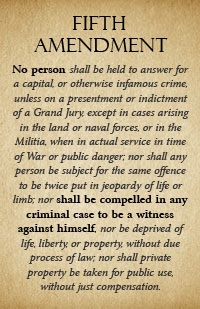 FIFTH AMENDMENT

No person shall be held to answer for a capital, or otherwise infamous crime, unless on a presentment or indictment of a Grand Jury, except in cases arising in the land or naval forces, or in the Militia, when in actual service in time of War or public danger; nor shall any person be subject for the same offence to be twice put in jeopardy of life or limb; nor shall be compelled in any criminal case to be a witness against himself, nor be deprived of life, liberty, or property, without due process of law; nor shall private property be taken for public use, without just compensation.